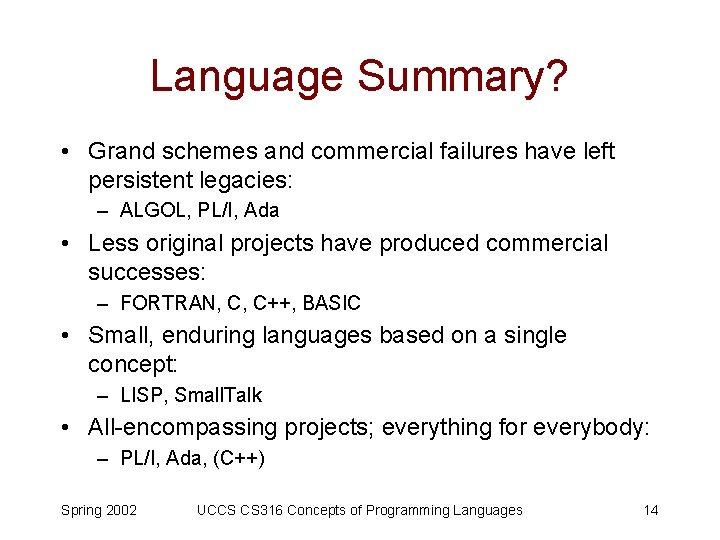 Language Summary?

• Grand schemes and commercial failures have left persistent legacies:
– ALGOL, PL/I, Ada
• Less original projects have produced commercial successes:
– FORTRAN, C, C++, BASIC
• Small, enduring languages based on a single concept:
– LISP, SmallTalk
• All-encompassing projects; everything for everybody:
– PL/I, Ada, (C++)

Spring 2002 UCCS CS316 Concepts of Programming Languages 14